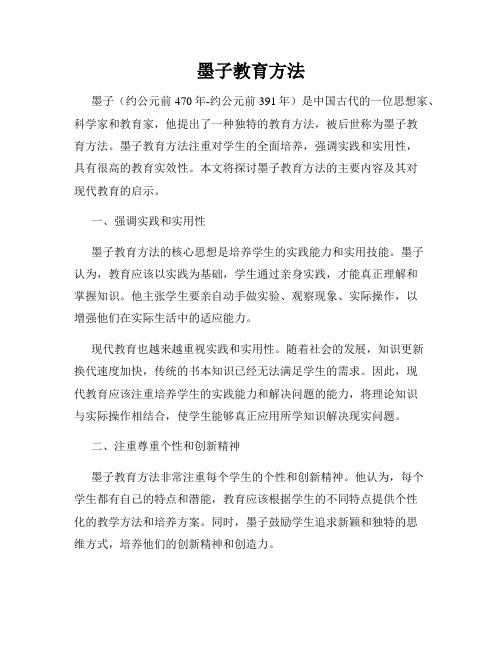 墨子教育方法

墨子（约公元前 470 年-约公元前 391 年）是中国古代的一位思想家、科学家和教育家，他提出了一种独特的教育方法，被后世称为墨子教育方法。墨子教育方法注重对学生的全面培养，强调实践和实用性，具有很高的教育实效性。本文将探讨墨子教育方法的主要内容及其对现代教育的启示。

一、强调实践和实用性

墨子教育方法的核心思想是培养学生的实践能力和实用技能。墨子认为，教育应该以实践为基础，学生通过亲身实践，才能真正理解和掌握知识。他主张学生要亲自动手做实验、观察现象、实际操作，以增强他们在实际生活中的适应能力。

现代教育也越来越重视实践和实用性。随着社会的发展，知识更新换代速度加快，传统的书本知识已经无法满足学生的需求。因此，现代教育应该注重培养学生的实践能力和解决问题的能力，将理论知识与实际操作相结合，使学生能够真正应用所学知识解决现实问题。

二、注重尊重个性和创新精神

墨子教育方法非常注重每个学生的个性和创新精神。他认为，每个学生都有自己的特点和潜能，教育应该根据学生的不同特点提供个性化的教学方法和培养方案。同时，墨子鼓励学生追求新颖和独特的思维方式，培养他们的创新精神和创造力。